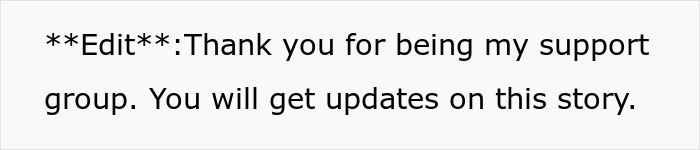 **Edit**:Thank you for being my support group. You will get updates on this story.